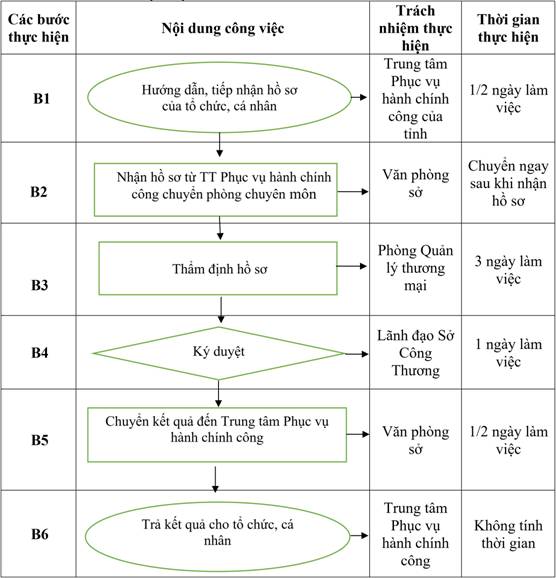 | Các bước thực hiện | Nội dung công việc | Trách nhiệm thực hiện | Thời gian thực hiện |
|---|---|---|---|
| B1 | Hướng dẫn, tiếp nhận hồ sơ của tổ chức, cá nhân | Trung tâm Phục vụ hành chính công của tỉnh | 1/2 ngày làm việc |
| B2 | Nhận hồ sơ từ TT Phục vụ hành chính công chuyển phòng chuyên môn | Văn phòng sở | Chuyển ngay sau khi nhận hồ sơ |
| B3 | Thẩm định hồ sơ | Phòng Quản lý thương mại | 3 ngày làm việc |
| B4 | Ký duyệt | Lãnh đạo Sở Công Thương | 1 ngày làm việc |
| B5 | Chuyển kết quả đến Trung tâm Phục vụ hành chính công | Văn phòng sở | 1/2 ngày làm việc |
| B6 | Trả kết quả cho tổ chức, cá nhân | Trung tâm Phục vụ hành chính công | Không tính thời gian |